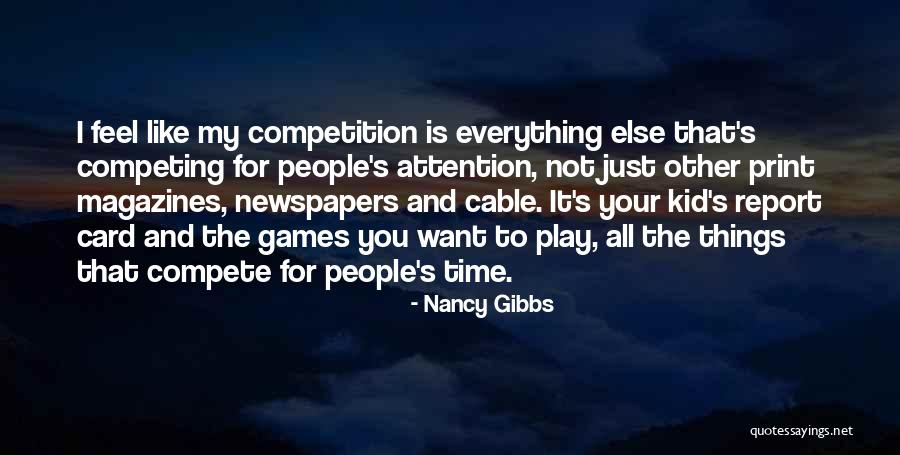 I feel like my competition is everything else that's competing for people's attention, not just other print magazines, newspapers and cable. It's your kid's report card and the games you want to play, all the things that compete for people's time.

- Nancy Gibbs

quotessayings.net